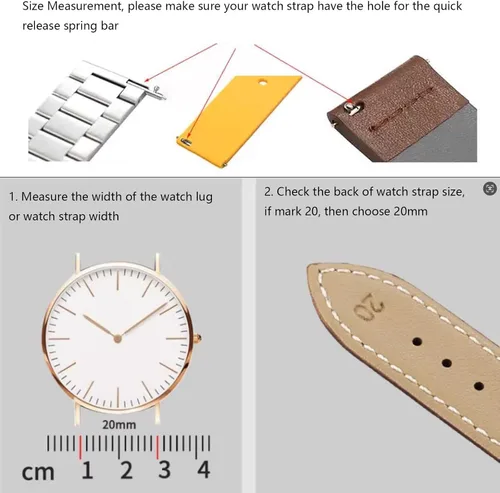 Size Measurement, please make sure your watch strap have the hole for the quick release spring bar

1. Measure the width of the watch lug or watch strap width

20mm

cm 1 2 3 4

2. Check the back of watch strap size, if mark 20, then choose 20mm

20